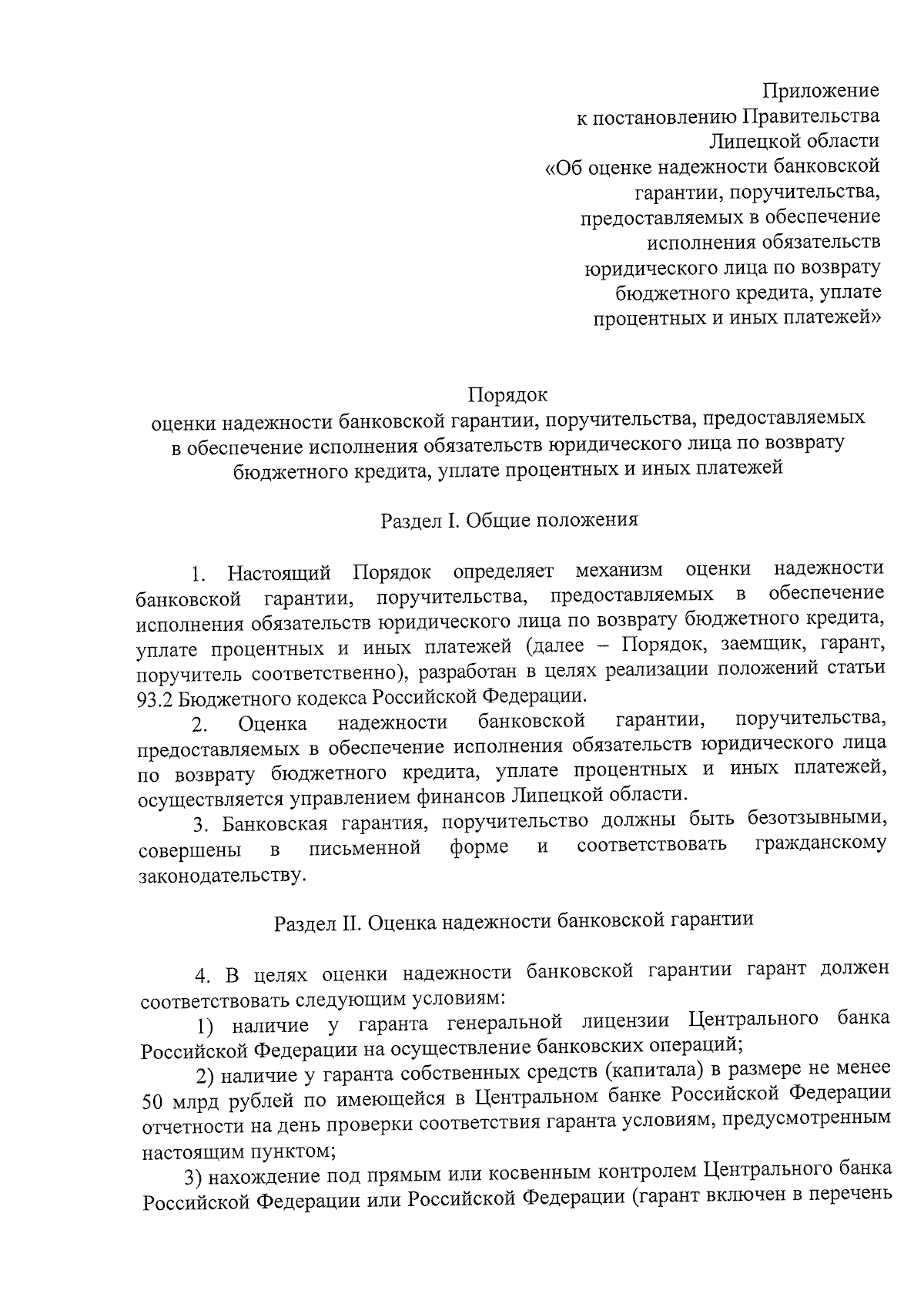 Приложение
к постановлению Правительства
Липецкой области
«Об оценке надежности банковской
гарантии, поручительства,
предоставляемых в обеспечение
исполнения обязательств
юридического лица по возврату
бюджетного кредита, уплате
процентных и иных платежей»

Порядок
оценки надежности банковской гарантии, поручительства, предоставляемых в обеспечение исполнения обязательств юридического лица по возврату бюджетного кредита, уплате процентных и иных платежей

Раздел I. Общие положения

1. Настоящий Порядок определяет механизм оценки надежности банковской гарантии, поручительства, предоставляемых в обеспечение исполнения обязательств юридического лица по возврату бюджетного кредита, уплате процентных и иных платежей (далее – Порядок, заемщик, гарант, поручитель соответственно), разработан в целях реализации положений статьи 93.2 Бюджетного кодекса Российской Федерации.

2. Оценка надежности банковской гарантии, поручительства, предоставляемых в обеспечение исполнения обязательств юридического лица по возврату бюджетного кредита, уплате процентных и иных платежей, осуществляется управлением финансов Липецкой области.

3. Банковская гарантия, поручительство должны быть безотзывными, совершены в письменной форме и соответствовать гражданскому законодательству.

Раздел II. Оценка надежности банковской гарантии

4. В целях оценки надежности банковской гарантии гарант должен соответствовать следующим условиям:

1) наличие у гаранта генеральной лицензии Центрального банка Российской Федерации на осуществление банковских операций;

2) наличие у гаранта собственных средств (капитала) в размере не менее 50 млрд рублей по имеющейся в Центральном банке Российской Федерации отчетности на день проверки соответствия гаранта условиям, предусмотренным настоящим пунктом;

3) нахождение под прямым или косвенным контролем Центрального банка Российской Федерации или Российской Федерации (гарант включен в перечень